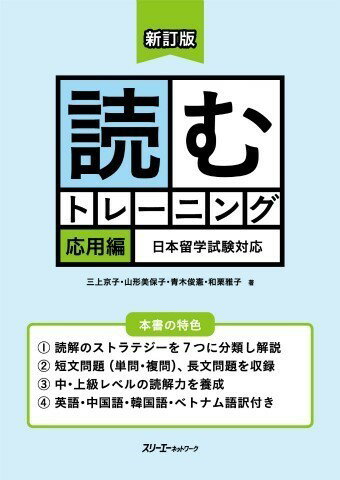 新訂版

読む

トレーニング

応用編

日本留学試験対応

三上京子・山形美保子・青木俊憲・和栗雅子 著

本書の特色

① 読解のストラテジーを７つに分類し解説
② 短文問題（単問・複問）、長文問題を収録
③ 中・上級レベルの読解力を養成
④ 英語・中国語・韓国語・ベトナム語訳付き

スリーエーネットワーク